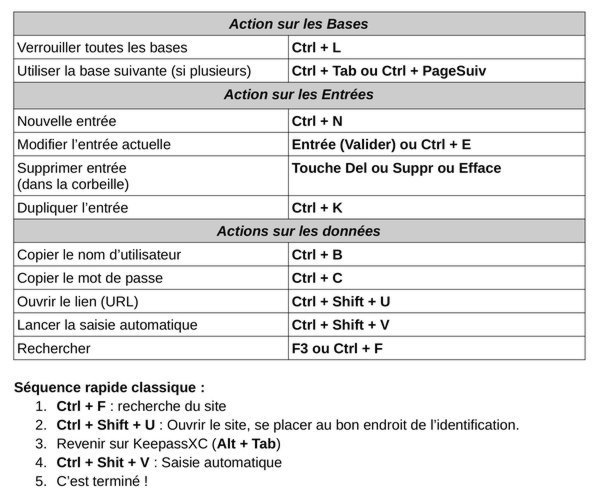 | Action sur les Bases | |
|---|---|
| Verrouiller toutes les bases | Ctrl + L |
| Utiliser la base suivante (si plusieurs) | Ctrl + Tab ou Ctrl + PageSuiv |
| Action sur les Entrées | |
| Nouvelle entrée | Ctrl + N |
| Modifier l'entrée actuelle | Entrée (Valider) ou Ctrl + E |
| Supprimer entrée (dans la corbeille) | Touche Del ou Suppr ou Efface |
| Dupliquer l'entrée | Ctrl + K |
| Actions sur les données | |
| Copier le nom d'utilisateur | Ctrl + B |
| Copier le mot de passe | Ctrl + C |
| Ouvrir le lien (URL) | Ctrl + Shift + U |
| Lancer la saisie automatique | Ctrl + Shift + V |
| Rechercher | F3 ou Ctrl + F |

Séquence rapide classique :
1. Ctrl + F : recherche du site
2. Ctrl + Shift + U : Ouvrir le site, se placer au bon endroit de l'identification.
3. Revenir sur KeepassXC (Alt + Tab)
4. Ctrl + Shit + V : Saisie automatique
5. C'est terminé !